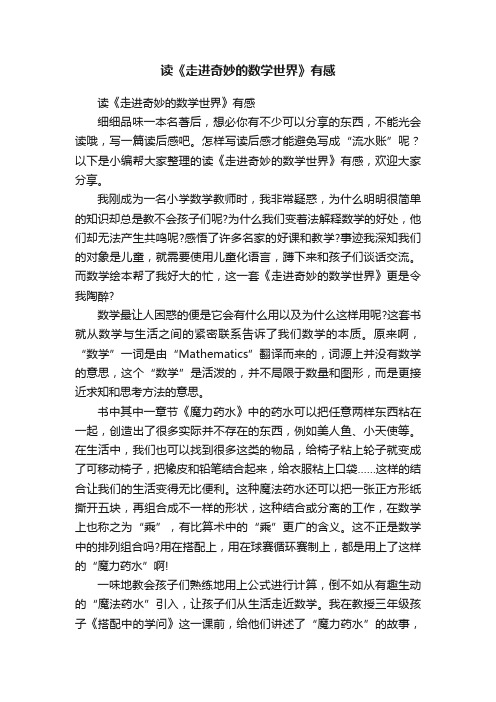 读《走进奇妙的数学世界》有感

读《走进奇妙的数学世界》有感

细细品味一本名著后，想必你有不少可以分享的东西，不能光会读哦，写一篇读后感吧。怎样写读后感才能避免写成“流水账”呢？以下是小编帮大家整理的读《走进奇妙的数学世界》有感，欢迎大家分享。

我刚成为一名小学数学教师时，我非常疑惑，为什么明明很简单的知识却总是教不会孩子们呢?为什么我们变着法解释数学的好处，他们却无法产生共鸣呢?感悟了许多名家的好课和教学?事迹我深知我们的对象是儿童，就需要使用儿童化语言，蹲下来和孩子们谈话交流。而数学绘本帮了我好大的忙，这一套《走进奇妙的数学世界》更是令我陶醉?

数学最让人困惑的便是它会有什么用以及为什么这样用呢?这套书就从数学与生活之间的紧密联系告诉了我们数学的本质。原来啊，“数学”一词是由“Mathematics”翻译而来的，词源上并没有数学的意思，这个“数学”是活泼的，并不局限于数量和图形，而是更接近求知和思考方法的意思。

书中其中一章节《魔力药水》中的药水可以把任意两样东西粘在一起，创造出了很多实际并不存在的东西，例如美人鱼、小天使等。在生活中，我们也可以找到很多这类的物品，给椅子粘上轮子就变成了可移动椅子，把橡皮和铅笔结合起来，给衣服粘上口袋……这样的结合让我们的生活变得无比便利。这种魔法药水还可以把一张正方形纸撕开五块，再组合成不一样的形状，这种结合或分离的工作，在数学上也称之为“乘”，有比算术中的“乘”更广的含义。这不正是数学中的排列组合吗?用在搭配上，用在球赛循环赛制上，都是用上了这样的“魔力药水”啊!

一味地教会孩子们熟练地用上公式进行计算，倒不如从有趣生动的“魔法药水”引入，让孩子们从生活走近数学。我在教授三年级孩子《搭配中的学问》这一课前，给他们讲述了“魔力药水”的故事，